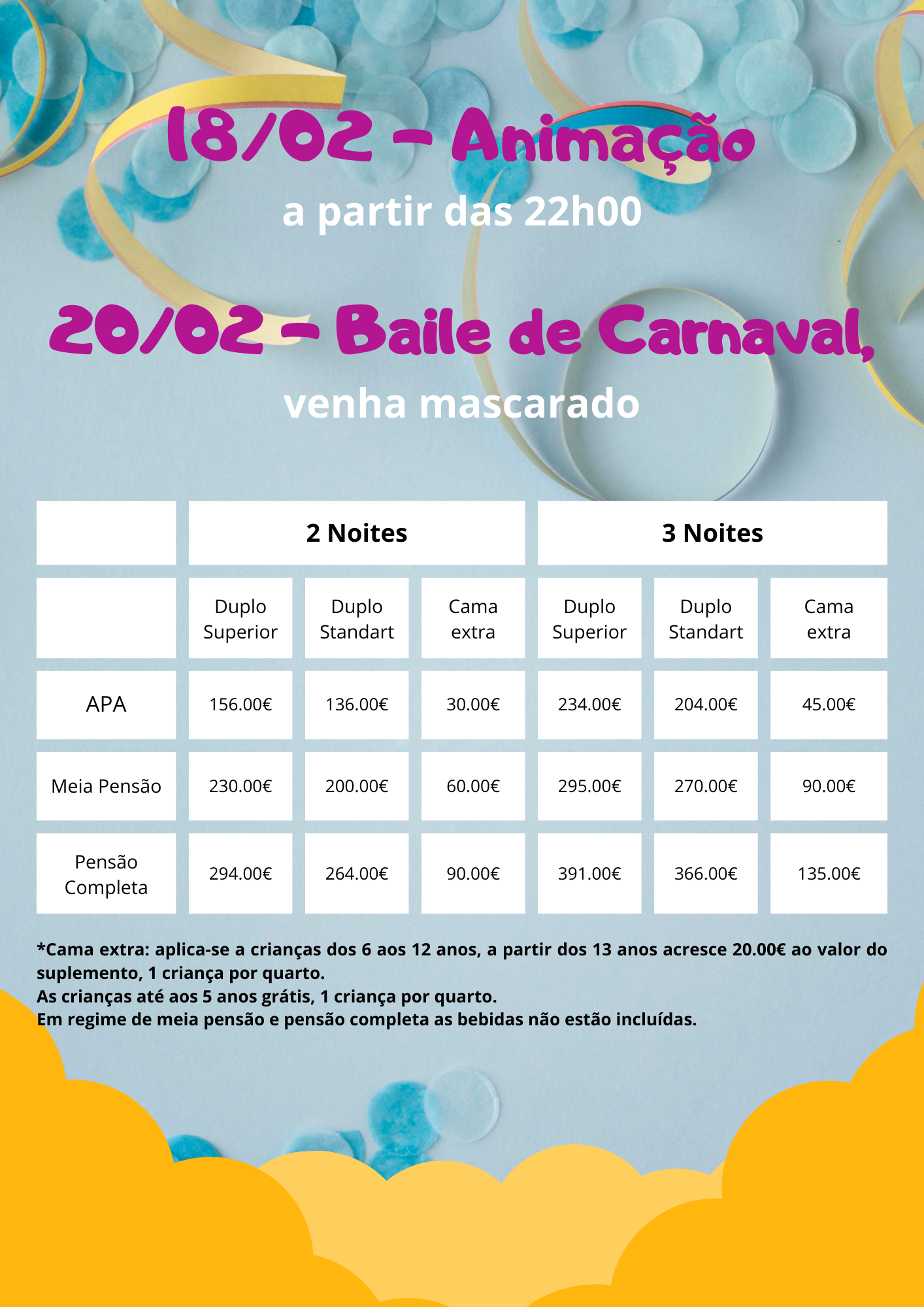 18/02 - Animação

a partir das 22h00

20/02 - Baile de Carnaval,

venha mascarado

| | 2 Noites | | | 3 Noites | | |
|---|---|---|---|---|---|---|
| | Duplo Superior | Duplo Standart | Cama extra | Duplo Superior | Duplo Standart | Cama extra |
| APA | 156.00€ | 136.00€ | 30.00€ | 234.00€ | 204.00€ | 45.00€ |
| Meia Pensão | 230.00€ | 200.00€ | 60.00€ | 295.00€ | 270.00€ | 90.00€ |
| Pensão Completa | 294.00€ | 264.00€ | 90.00€ | 391.00€ | 366.00€ | 135.00€ |

*Cama extra: aplica-se a crianças dos 6 aos 12 anos, a partir dos 13 anos acresce 20.00€ ao valor do suplemento, 1 criança por quarto.
As crianças até aos 5 anos grátis, 1 criança por quarto.
Em regime de meia pensão e pensão completa as bebidas não estão incluídas.